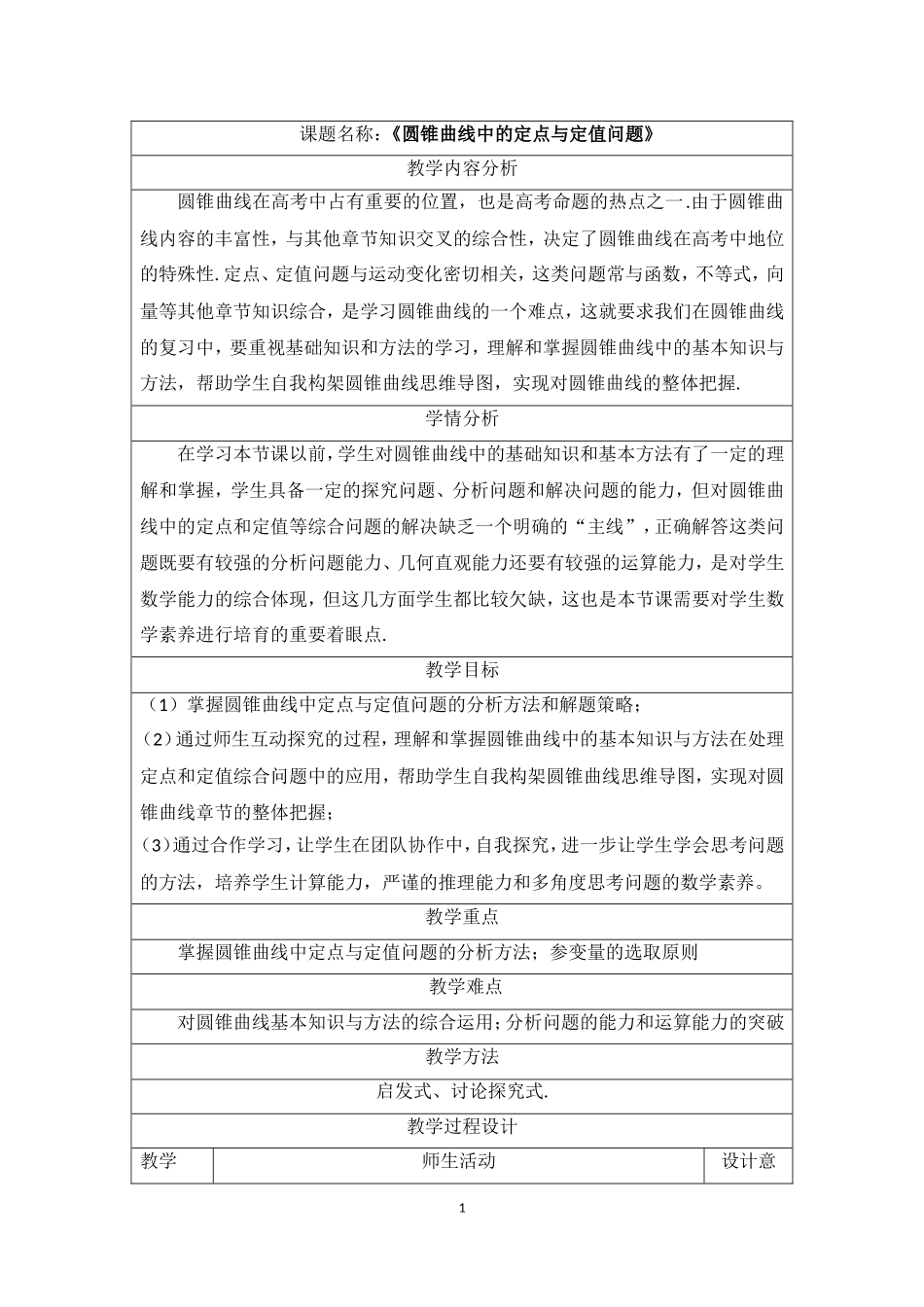 课题名称：《圆锥曲线中的定点与定值问题》

教学内容分析

圆锥曲线在高考中占有重要的位置，也是高考命题的热点之一.由于圆锥曲线内容的丰富性，与其他章节知识交叉的综合性，决定了圆锥曲线在高考中地位的特殊性.定点、定值问题与运动变化密切相关，这类问题常与函数，不等式，向量等其他章节知识综合，是学习圆锥曲线的一个难点，这就要求我们在圆锥曲线的复习中，要重视基础知识和方法的学习，理解和掌握圆锥曲线中的基本知识与方法，帮助学生自我构架圆锥曲线思维导图，实现对圆锥曲线的整体把握.

学情分析

在学习本节课以前，学生对圆锥曲线中的基础知识和基本方法有了一定的理解和掌握，学生具备一定的探究问题、分析问题和解决问题的能力，但对圆锥曲线中的定点和定值等综合问题的解决缺乏一个明确的“主线”，正确解答这类问题既要有较强的分析问题能力、几何直观能力还要有较强的运算能力，是对学生数学能力的综合体现，但这几方面学生都比较欠缺，这也是本节课需要对学生数学素养进行培育的重要着眼点.

教学目标

（1）掌握圆锥曲线中定点与定值问题的分析方法和解题策略；
(2)通过师生互动探究的过程，理解和掌握圆锥曲线中的基本知识与方法在处理定点和定值综合问题中的应用，帮助学生自我构架圆锥曲线思维导图，实现对圆锥曲线章节的整体把握；
(3)通过合作学习，让学生在团队协作中，自我探究，进一步让学生学会思考问题的方法，培养学生计算能力，严谨的推理能力和多角度思考问题的数学素养。

教学重点

掌握圆锥曲线中定点与定值问题的分析方法；参变量的选取原则

教学难点

对圆锥曲线基本知识与方法的综合运用；分析问题的能力和运算能力的突破

教学方法

启发式、讨论探究式.

教学过程设计

| 教学 | 师生活动 | 设计意 |
|---|---|---|

1